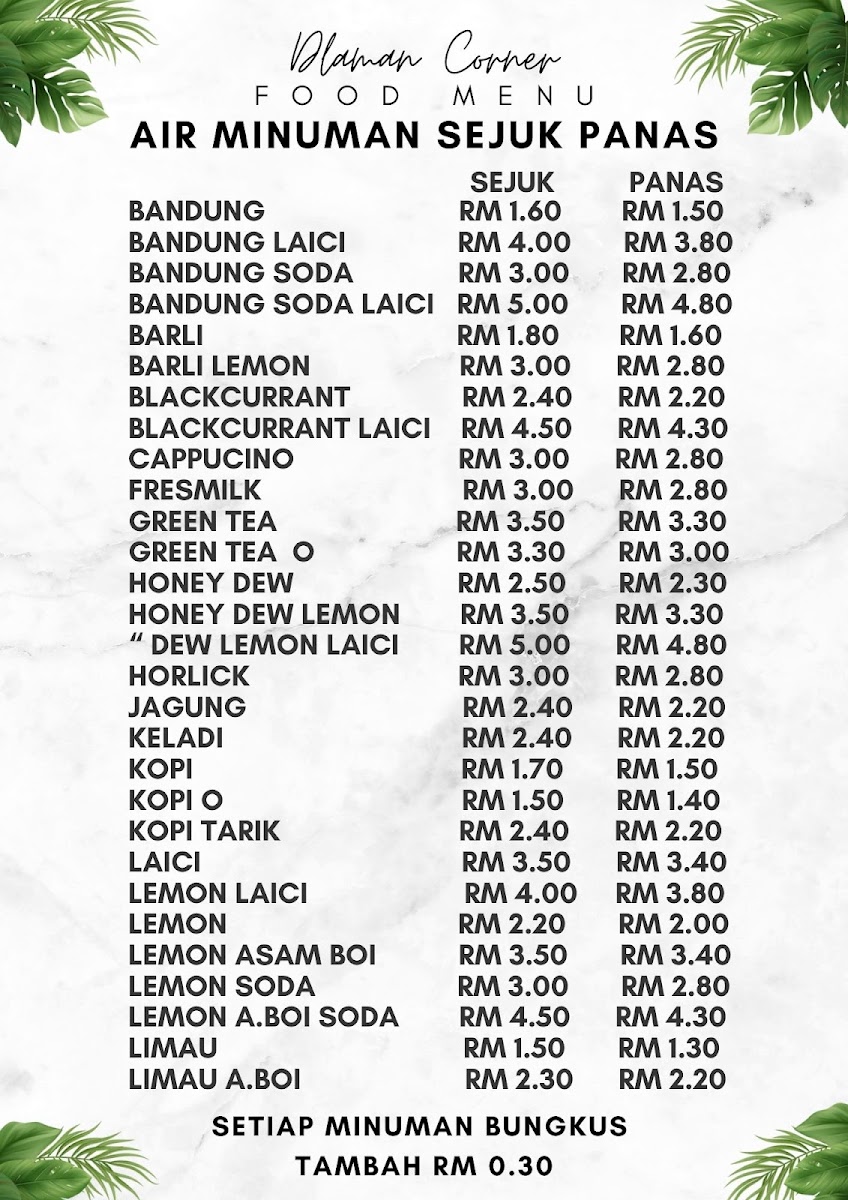 Dlaman Corner
FOOD MENU
AIR MINUMAN SEJUK PANAS

| | SEJUK | PANAS |
|---|---|---|
| BANDUNG | RM 1.60 | RM 1.50 |
| BANDUNG LAICI | RM 4.00 | RM 3.80 |
| BANDUNG SODA | RM 3.00 | RM 2.80 |
| BANDUNG SODA LAICI | RM 5.00 | RM 4.80 |
| BARLI | RM 1.80 | RM 1.60 |
| BARLI LEMON | RM 3.00 | RM 2.80 |
| BLACKCURRANT | RM 2.40 | RM 2.20 |
| BLACKCURRANT LAICI | RM 4.50 | RM 4.30 |
| CAPPUCINO | RM 3.00 | RM 2.80 |
| FRESMILK | RM 3.00 | RM 2.80 |
| GREEN TEA | RM 3.50 | RM 3.30 |
| GREEN TEA O | RM 3.30 | RM 3.00 |
| HONEY DEW | RM 2.50 | RM 2.30 |
| HONEY DEW LEMON | RM 3.50 | RM 3.30 |
| " DEW LEMON LAICI | RM 5.00 | RM 4.80 |
| HORLICK | RM 3.00 | RM 2.80 |
| JAGUNG | RM 2.40 | RM 2.20 |
| KELADI | RM 2.40 | RM 2.20 |
| KOPI | RM 1.70 | RM 1.50 |
| KOPI O | RM 1.50 | RM 1.40 |
| KOPI TARIK | RM 2.40 | RM 2.20 |
| LAICI | RM 3.50 | RM 3.40 |
| LEMON LAICI | RM 4.00 | RM 3.80 |
| LEMON | RM 2.20 | RM 2.00 |
| LEMON ASAM BOI | RM 3.50 | RM 3.40 |
| LEMON SODA | RM 3.00 | RM 2.80 |
| LEMON A.BOI SODA | RM 4.50 | RM 4.30 |
| LIMAU | RM 1.50 | RM 1.30 |
| LIMAU A.BOI | RM 2.30 | RM 2.20 |

SETIAP MINUMAN BUNGKUS
TAMBAH RM 0.30